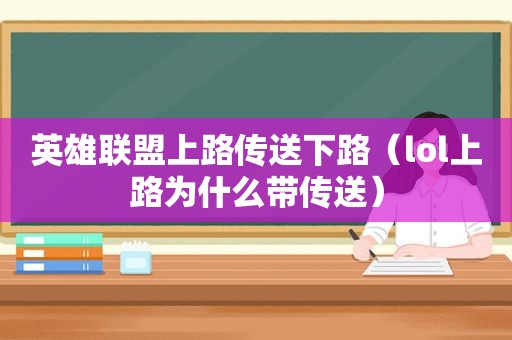 英雄联盟上路传送下路（lol上路为什么带传送）